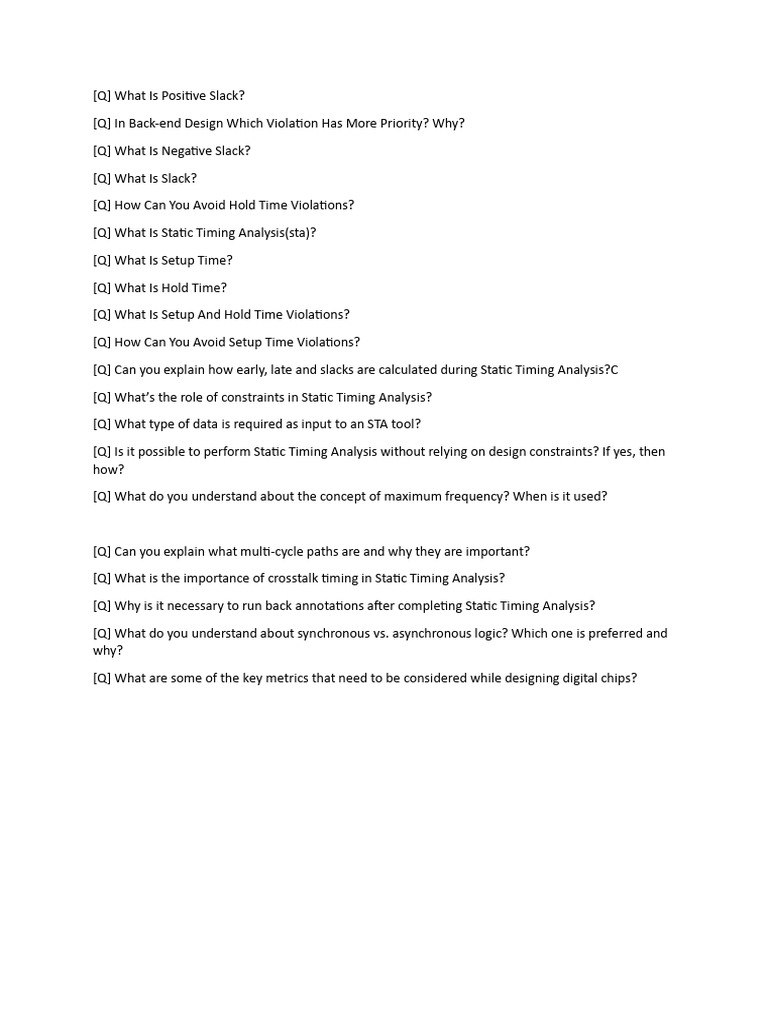 [Q] What Is Positive Slack?

[Q] In Back-end Design Which Violation Has More Priority? Why?

[Q] What Is Negative Slack?

[Q] What Is Slack?

[Q] How Can You Avoid Hold Time Violations?

[Q] What Is Static Timing Analysis(sta)?

[Q] What Is Setup Time?

[Q] What Is Hold Time?

[Q] What Is Setup And Hold Time Violations?

[Q] How Can You Avoid Setup Time Violations?

[Q] Can you explain how early, late and slacks are calculated during Static Timing Analysis?C

[Q] What's the role of constraints in Static Timing Analysis?

[Q] What type of data is required as input to an STA tool?

[Q] Is it possible to perform Static Timing Analysis without relying on design constraints? If yes, then how?

[Q] What do you understand about the concept of maximum frequency? When is it used?

[Q] Can you explain what multi-cycle paths are and why they are important?

[Q] What is the importance of crosstalk timing in Static Timing Analysis?

[Q] Why is it necessary to run back annotations after completing Static Timing Analysis?

[Q] What do you understand about synchronous vs. asynchronous logic? Which one is preferred and why?

[Q] What are some of the key metrics that need to be considered while designing digital chips?